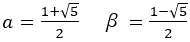 $a = \frac{1+\sqrt{5}}{2} \quad \beta = \frac{1-\sqrt{5}}{2}$